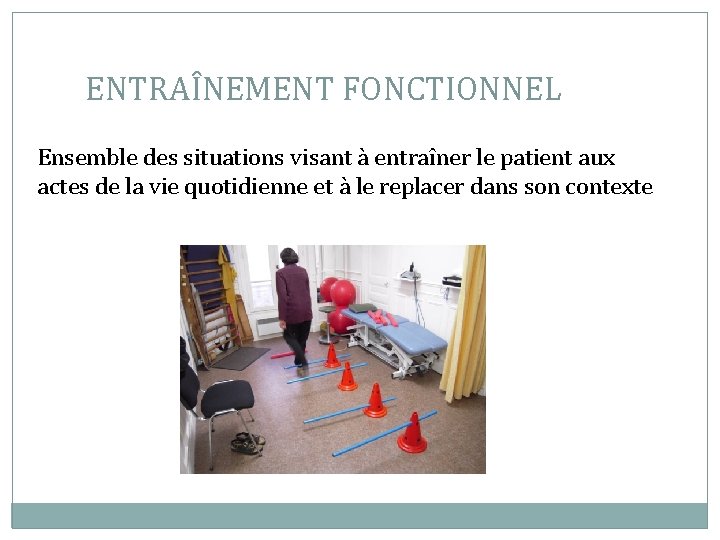 ENTRAÎNEMENT FONCTIONNEL

Ensemble des situations visant à entraîner le patient aux actes de la vie quotidienne et à le replacer dans son contexte